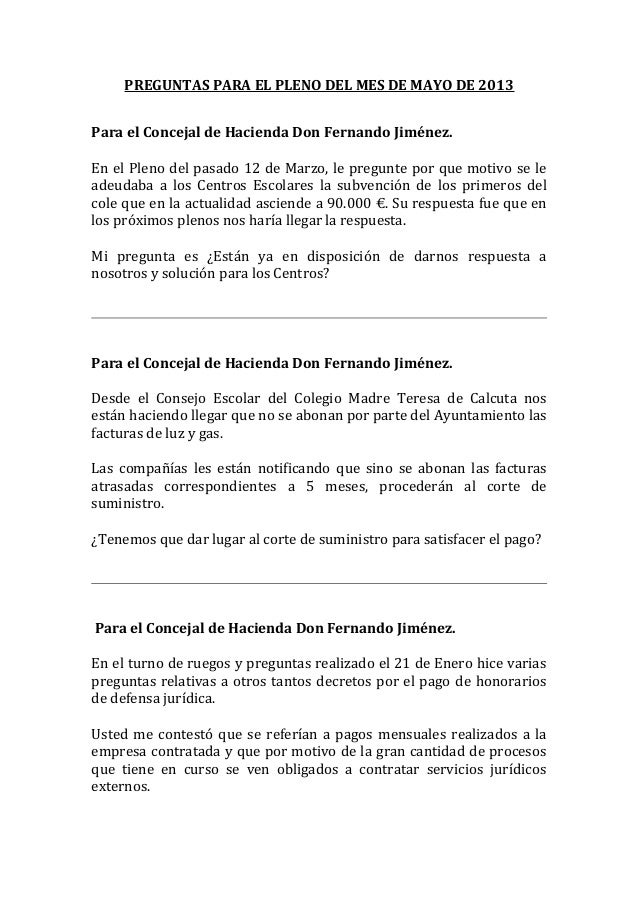 PREGUNTAS PARA EL PLENO DEL MES DE MAYO DE 2013

Para el Concejal de Hacienda Don Fernando Jiménez.

En el Pleno del pasado 12 de Marzo, le pregunte por que motivo se le adeudaba a los Centros Escolares la subvención de los primeros del cole que en la actualidad asciende a 90.000 €. Su respuesta fue que en los próximos plenos nos haría llegar la respuesta.

Mi pregunta es ¿Están ya en disposición de darnos respuesta a nosotros y solución para los Centros?

Para el Concejal de Hacienda Don Fernando Jiménez.

Desde el Consejo Escolar del Colegio Madre Teresa de Calcuta nos están haciendo llegar que no se abonan por parte del Ayuntamiento las facturas de luz y gas.

Las compañías les están notificando que sino se abonan las facturas atrasadas correspondientes a 5 meses, procederán al corte de suministro.

¿Tenemos que dar lugar al corte de suministro para satisfacer el pago?

Para el Concejal de Hacienda Don Fernando Jiménez.

En el turno de ruegos y preguntas realizado el 21 de Enero hice varias preguntas relativas a otros tantos decretos por el pago de honorarios de defensa jurídica.

Usted me contestó que se referían a pagos mensuales realizados a la empresa contratada y que por motivo de la gran cantidad de procesos que tiene en curso se ven obligados a contratar servicios jurídicos externos.